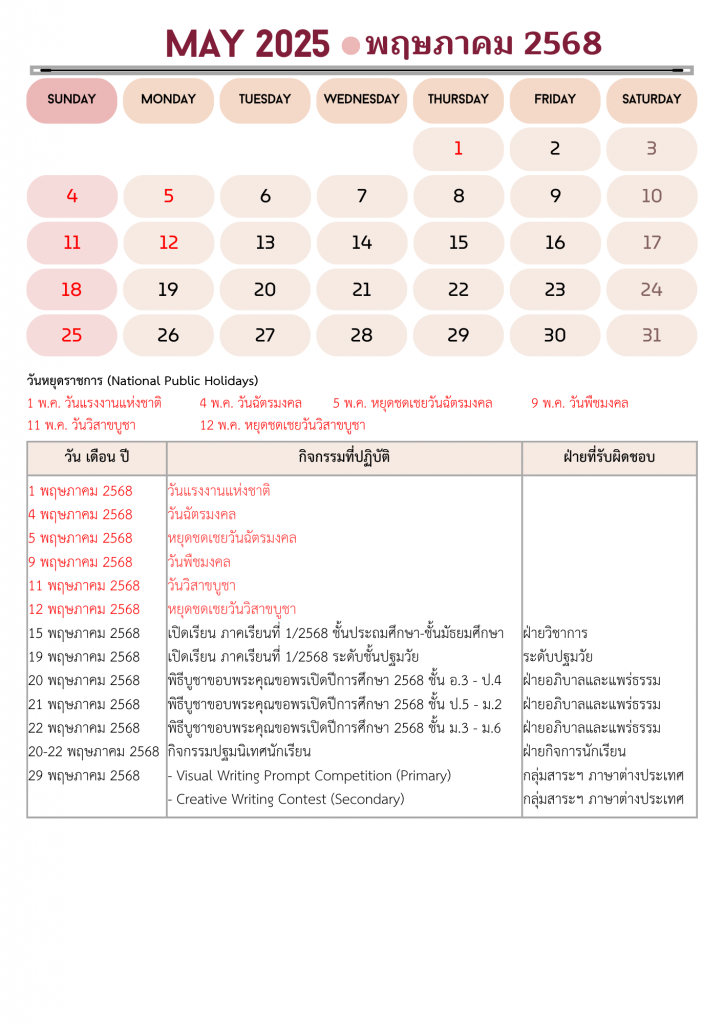 MAY 2025 พฤษภาคม 2568

| SUNDAY | MONDAY | TUESDAY | WEDNESDAY | THURSDAY | FRIDAY | SATURDAY |
|---|---|---|---|---|---|---|
| | | | | 1 | 2 | 3 |
| 4 | 5 | 6 | 7 | 8 | 9 | 10 |
| 11 | 12 | 13 | 14 | 15 | 16 | 17 |
| 18 | 19 | 20 | 21 | 22 | 23 | 24 |
| 25 | 26 | 27 | 28 | 29 | 30 | 31 |

วันหยุดราชการ (National Public Holidays)

1 พ.ค. วันแรงงานแห่งชาติ 4 พ.ค. วันฉัตรมงคล 5 พ.ค. หยุดชดเชยวันฉัตรมงคล 9 พ.ค. วันพืชมงคล
11 พ.ค. วันวิสาขบูชา 12 พ.ค. หยุดชดเชยวันวิสาขบูชา

| วัน เดือน ปี | กิจกรรมที่ปฏิบัติ | ฝ่ายที่รับผิดชอบ |
|---|---|---|
| 1 พฤษภาคม 2568 | วันแรงงานแห่งชาติ | |
| 4 พฤษภาคม 2568 | วันฉัตรมงคล | |
| 5 พฤษภาคม 2568 | หยุดชดเชยวันฉัตรมงคล | |
| 9 พฤษภาคม 2568 | วันพืชมงคล | |
| 11 พฤษภาคม 2568 | วันวิสาขบูชา | |
| 12 พฤษภาคม 2568 | หยุดชดเชยวันวิสาขบูชา | |
| 15 พฤษภาคม 2568 | เปิดเรียน ภาคเรียนที่ 1/2568 ชั้นประถมศึกษา-ชั้นมัธยมศึกษา | ฝ่ายวิชาการ |
| 19 พฤษภาคม 2568 | เปิดเรียน ภาคเรียนที่ 1/2568 ระดับชั้นปฐมวัย | ระดับปฐมวัย |
| 20 พฤษภาคม 2568 | พิธีบูชาขอบพระคุณขอพรเปิดปีการศึกษา 2568 ชั้น อ.3 - ป.4 | ฝ่ายอภิบาลและแพร่ธรรม |
| 21 พฤษภาคม 2568 | พิธีบูชาขอบพระคุณขอพรเปิดปีการศึกษา 2568 ชั้น ป.5 - ม.2 | ฝ่ายอภิบาลและแพร่ธรรม |
| 22 พฤษภาคม 2568 | พิธีบูชาขอบพระคุณขอพรเปิดปีการศึกษา 2568 ชั้น ม.3 - ม.6 | ฝ่ายอภิบาลและแพร่ธรรม |
| 20-22 พฤษภาคม 2568 | กิจกรรมปฐมนิเทศนักเรียน | ฝ่ายกิจการนักเรียน |
| 29 พฤษภาคม 2568 | - Visual Writing Prompt Competition (Primary) | กลุ่มสาระฯ ภาษาต่างประเทศ |
| | - Creative Writing Contest (Secondary) | กลุ่มสาระฯ ภาษาต่างประเทศ |